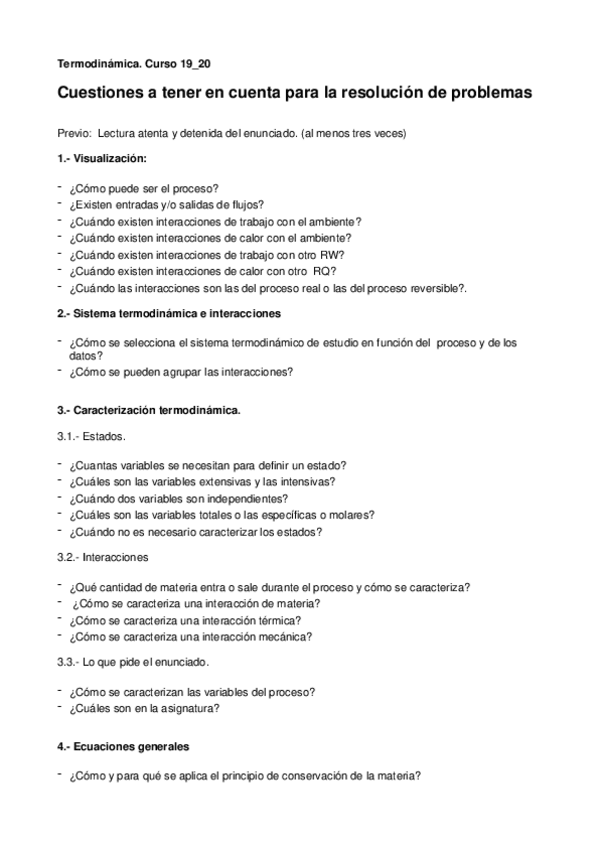 Termodinámica. Curso 19_20

Cuestiones a tener en cuenta para la resolución de problemas

Previo: Lectura atenta y detenida del enunciado. (al menos tres veces)

1.- Visualización:

- ¿Cómo puede ser el proceso?
- ¿Existen entradas y/o salidas de flujos?
- ¿Cuándo existen interacciones de trabajo con el ambiente?
- ¿Cuándo existen interacciones de calor con el ambiente?
- ¿Cuándo existen interacciones de trabajo con otro RW?
- ¿Cuándo existen interacciones de calor con otro RQ?
- ¿Cuándo las interacciones son las del proceso real o las del proceso reversible?.

2.- Sistema termodinámica e interacciones

- ¿Cómo se selecciona el sistema termodinámico de estudio en función del proceso y de los datos?
- ¿Cómo se pueden agrupar las interacciones?

3.- Caracterización termodinámica.

3.1.- Estados.

- ¿Cuantas variables se necesitan para definir un estado?
- ¿Cuáles son las variables extensivas y las intensivas?
- ¿Cuándo dos variables son independientes?
- ¿Cuáles son las variables totales o las específicas o molares?
- ¿Cuándo no es necesario caracterizar los estados?

3.2.- Interacciones

- ¿Qué cantidad de materia entra o sale durante el proceso y cómo se caracteriza?
- ¿Cómo se caracteriza una interacción de materia?
- ¿Cómo se caracteriza una interacción térmica?
- ¿Cómo se caracteriza una interacción mecánica?

3.3.- Lo que pide el enunciado.

- ¿Cómo se caracterizan las variables del proceso?
- ¿Cuáles son en la asignatura?

4.- Ecuaciones generales

- ¿Cómo y para qué se aplica el principio de conservación de la materia?